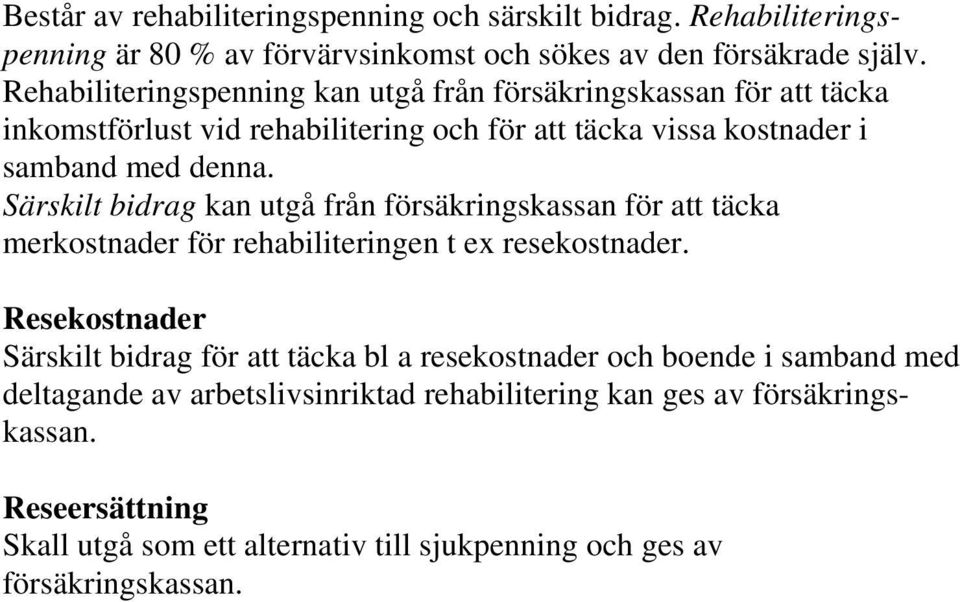 Består av rehabiliteringspenning och särskilt bidrag. Rehabiliteringspenning är 80 % av förvärvsinkomst och sökes av den försäkrade själv. Rehabiliteringspenning kan utgå från försäkringskassan för att täcka inkomstförlust vid rehabilitering och för att täcka vissa kostnader i samband med denna.
Särskilt bidrag kan utgå från försäkringskassan för att täcka merkostnader för rehabiliteringen t ex resekostnader.

Resekostnader
Särskilt bidrag för att täcka bl a resekostnader och boende i samband med deltagande av arbetslivsinriktad rehabilitering kan ges av försäkringskassan.

Reseersättning
Skall utgå som ett alternativ till sjukpenning och ges av försäkringskassan.